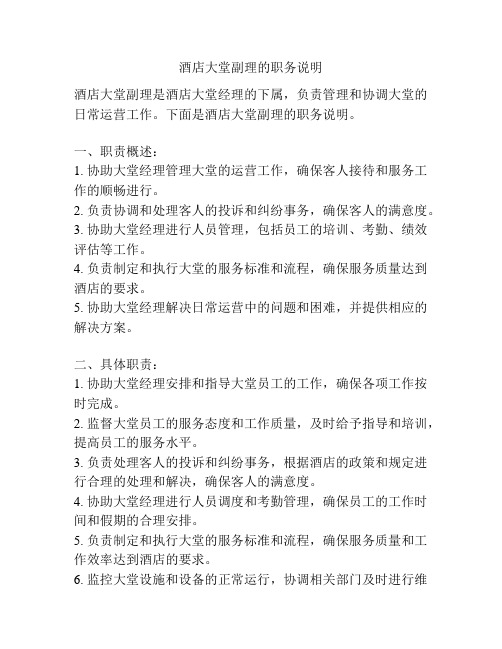 酒店大堂副理的职务说明

酒店大堂副理是酒店大堂经理的下属，负责管理和协调大堂的日常运营工作。下面是酒店大堂副理的职务说明。

一、职责概述：
1. 协助大堂经理管理大堂的运营工作，确保客人接待和服务工作的顺畅进行。
2. 负责协调和处理客人的投诉和纠纷事务，确保客人的满意度。
3. 协助大堂经理进行人员管理，包括员工的培训、考勤、绩效评估等工作。
4. 负责制定和执行大堂的服务标准和流程，确保服务质量达到酒店的要求。
5. 协助大堂经理解决日常运营中的问题和困难，并提供相应的解决方案。

二、具体职责：
1. 协助大堂经理安排和指导大堂员工的工作，确保各项工作按时完成。
2. 监督大堂员工的服务态度和工作质量，及时给予指导和培训，提高员工的服务水平。
3. 负责处理客人的投诉和纠纷事务，根据酒店的政策和规定进行合理的处理和解决，确保客人的满意度。
4. 协助大堂经理进行人员调度和考勤管理，确保员工的工作时间和假期的合理安排。
5. 负责制定和执行大堂的服务标准和流程，确保服务质量和工作效率达到酒店的要求。
6. 监控大堂设施和设备的正常运行，协调相关部门及时进行维